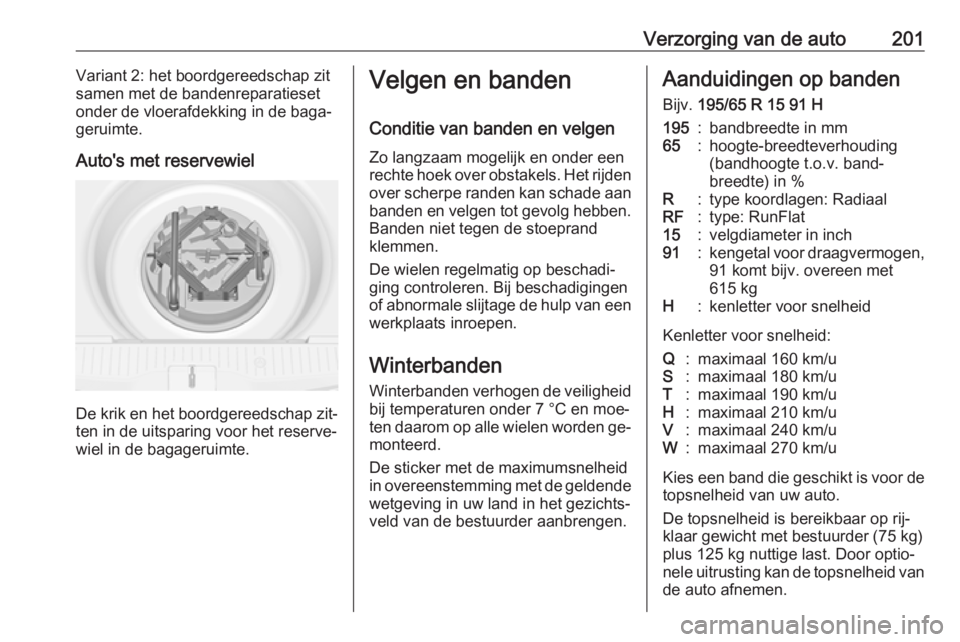 Verzorging van de auto 201

Variant 2: het boordgereedschap zit samen met de bandenreparatieset onder de vloerafdekking in de bagageruimte.

Auto's met reservewiel

De krik en het boordgereedschap zitten in de uitsparing voor het reservewiel in de bagageruimte.

Velgen en banden

Conditie van banden en velgen

Zo langzaam mogelijk en onder een rechte hoek over obstakels. Het rijden over scherpe randen kan schade aan banden en velgen tot gevolg hebben. Banden niet tegen de stoeprand klemmen.

De wielen regelmatig op beschadiging controleren. Bij beschadigingen of abnormale slijtage de hulp van een werkplaats inroepen.

Winterbanden

Winterbanden verhogen de veiligheid bij temperaturen onder 7 °C en moeten daarom op alle wielen worden gemonteerd.

De sticker met de maximumsnelheid in overeenstemming met de geldende wetgeving in uw land in het gezichtsveld van de bestuurder aanbrengen.

Aanduidingen op banden

Bijv. 195/65 R 15 91 H

195 : bandbreedte in mm
65 : hoogte-breedteverhouding (bandhoogte t.o.v. bandbreedte) in %
R : type koordlagen: Radiaal
RF : type: RunFlat
15 : velgdiameter in inch
91 : kengetal voor draagvermogen, 91 komt bijv. overeen met 615 kg
H : kenletter voor snelheid

Kenletter voor snelheid:

Q : maximaal 160 km/u
S : maximaal 180 km/u
T : maximaal 190 km/u
H : maximaal 210 km/u
V : maximaal 240 km/u
W : maximaal 270 km/u

Kies een band die geschikt is voor de topsnelheid van uw auto.

De topsnelheid is bereikbaar op rijklaar gewicht met bestuurder (75 kg) plus 125 kg nuttige last. Door optionele uitrusting kan de topsnelheid van de auto afnemen.

carmanualsonline.info